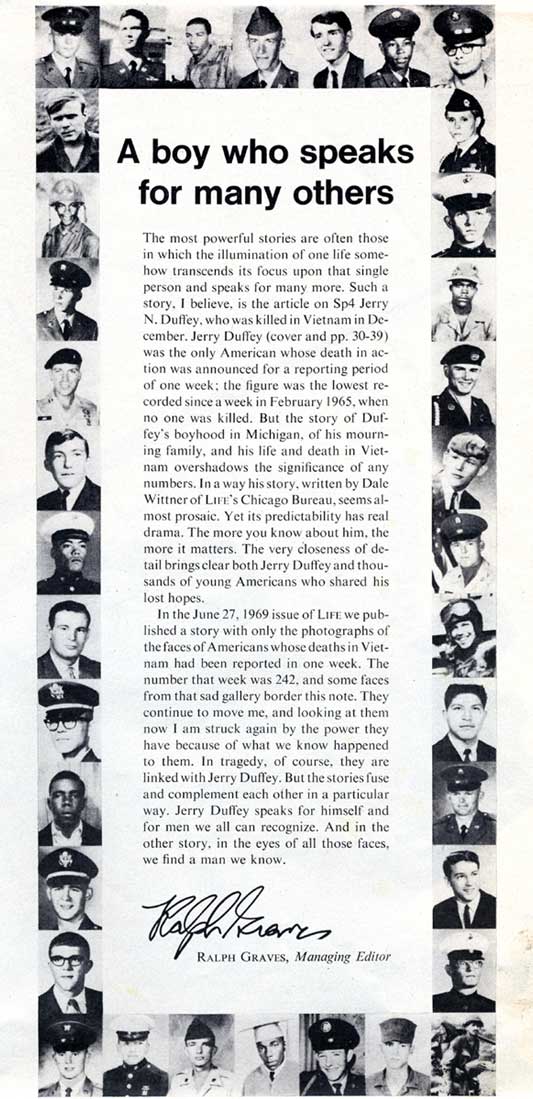 A boy who speaks for many others

The most powerful stories are often those in which the illumination of one life somehow transcends its focus upon that single person and speaks for many more. Such a story, I believe, is the article on Sp4 Jerry N. Duffey, who was killed in Vietnam in December. Jerry Duffey (cover and pp. 30-39) was the only American whose death in action was announced for a reporting period of one week; the figure was the lowest recorded since a week in February 1965, when no one was killed. But the story of Duffey's boyhood in Michigan, of his mourning family, and his life and death in Vietnam overshadows the significance of any numbers. In a way his story, written by Dale Wittner of LIFE's Chicago Bureau, seems almost prosaic. Yet its predictability has real drama. The more you know about him, the more it matters. The very closeness of detail brings clear both Jerry Duffey and thousands of young Americans who shared his lost hopes.

In the June 27, 1969 issue of LIFE we published a story with only the photographs of the faces of Americans whose deaths in Vietnam had been reported in one week. The number that week was 242, and some faces from that sad gallery border this note. They continue to move me, and looking at them now I am struck again by the power they have because of what we know happened to them. In tragedy, of course, they are linked with Jerry Duffey. But the stories fuse and complement each other in a particular way. Jerry Duffey speaks for himself and for men we all can recognize. And in the other story, in the eyes of all those faces, we find a man we know.

Ralph Graves

RALPH GRAVES, Managing Editor